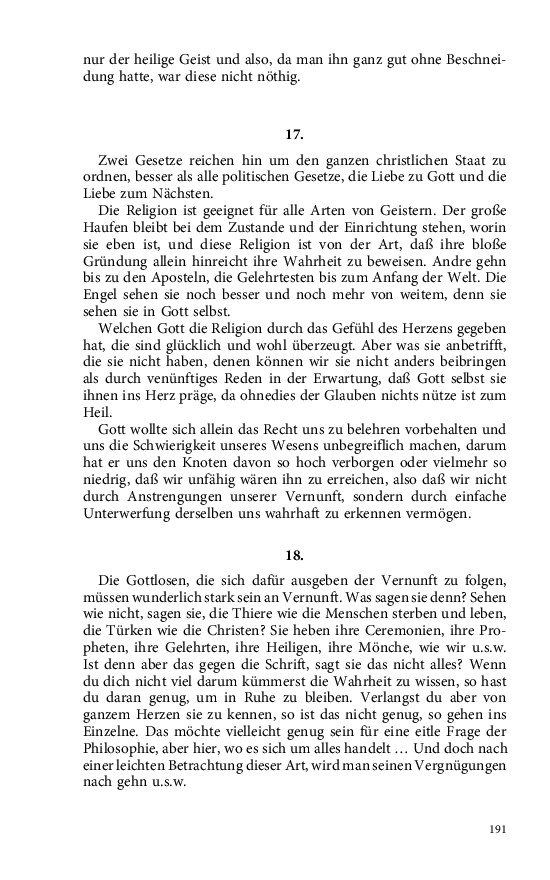 nur der heilige Geist und also, da man ihn ganz gut ohne Beschneidung hatte, war diese nicht nöthig.

17.

Zwei Gesetze reichen hin um den ganzen christlichen Staat zu ordnen, besser als alle politischen Gesetze, die Liebe zu Gott und die Liebe zum Nächsten.

Die Religion ist geeignet für alle Arten von Geistern. Der große Haufen bleibt bei dem Zustande und der Einrichtung stehen, worin sie eben ist, und diese Religion ist von der Art, daß ihre bloße Gründung allein hinreicht ihre Wahrheit zu beweisen. Andre gehn bis zu den Aposteln, die Gelehrtesten bis zum Anfang der Welt. Die Engel sehen sie noch besser und noch mehr von weitem, denn sie sehen sie in Gott selbst.

Welchen Gott die Religion durch das Gefühl des Herzens gegeben hat, die sind glücklich und wohl überzeugt. Aber was sie anbetrifft, die sie nicht haben, denen können wir sie nicht anders beibringen als durch venünftiges Reden in der Erwartung, daß Gott selbst sie ihnen ins Herz präge, da ohnedies der Glauben nichts nütze ist zum Heil.

Gott wollte sich allein das Recht uns zu belehren vorbehalten und uns die Schwierigkeit unseres Wesens unbegreiflich machen, darum hat er uns den Knoten davon so hoch verborgen oder vielmehr so niedrig, daß wir unfähig wären ihn zu erreichen, also daß wir nicht durch Anstrengungen unserer Vernunft, sondern durch einfache Unterwerfung derselben uns wahrhaft zu erkennen vermögen.

18.

Die Gottlosen, die sich dafür ausgeben der Vernunft zu folgen, müssen wunderlich stark sein an Vernunft. Was sagen sie denn? Sehen wie nicht, sagen sie, die Thiere wie die Menschen sterben und leben, die Türken wie die Christen? Sie heben ihre Ceremonien, ihre Propheten, ihre Gelehrten, ihre Heiligen, ihre Mönche, wie wir u.s.w. Ist denn aber das gegen die Schrift, sagt sie das nicht alles? Wenn du dich nicht viel darum kümmerst die Wahrheit zu wissen, so hast du daran genug, um in Ruhe zu bleiben. Verlangst du aber von ganzem Herzen sie zu kennen, so ist das nicht genug, so gehen ins Einzelne. Das möchte vielleicht genug sein für eine eitle Frage der Philosophie, aber hier, wo es sich um alles handelt … Und doch nach einer leichten Betrachtung dieser Art, wird man seinen Vergnügungen nach gehn u.s.w.

191